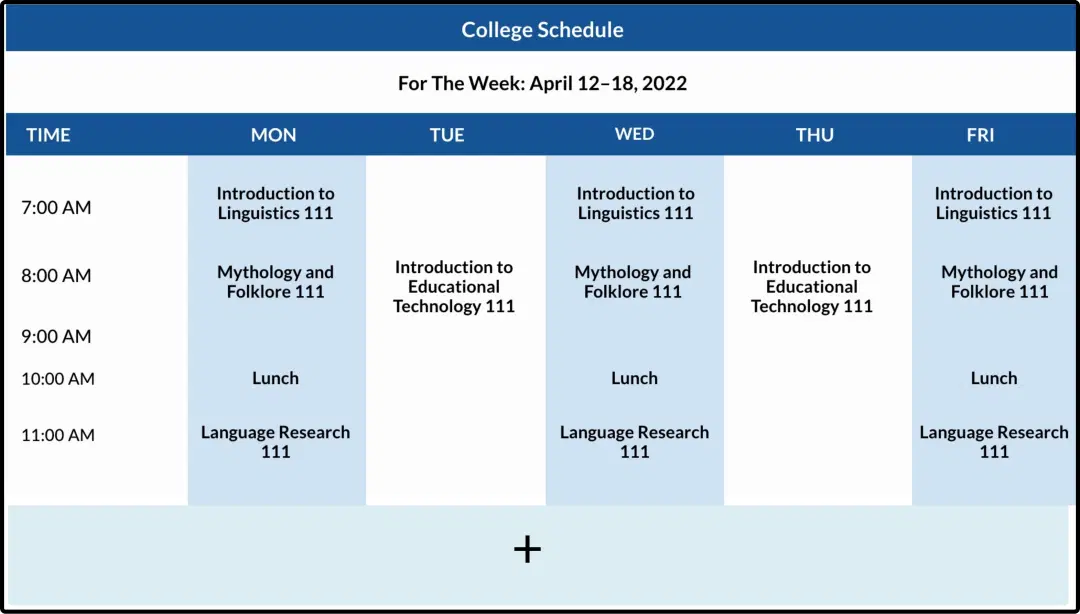 College Schedule

For The Week: April 12–18, 2022

| TIME | MON | TUE | WED | THU | FRI |
|---|---|---|---|---|---|
| 7:00 AM | Introduction to Linguistics 111 | | Introduction to Linguistics 111 | | Introduction to Linguistics 111 |
| 8:00 AM | Mythology and Folklore 111 | Introduction to Educational Technology 111 | Mythology and Folklore 111 | Introduction to Educational Technology 111 | Mythology and Folklore 111 |
| 9:00 AM | | | | | |
| 10:00 AM | Lunch | | Lunch | | Lunch |
| 11:00 AM | Language Research 111 | | Language Research 111 | | Language Research 111 |

+